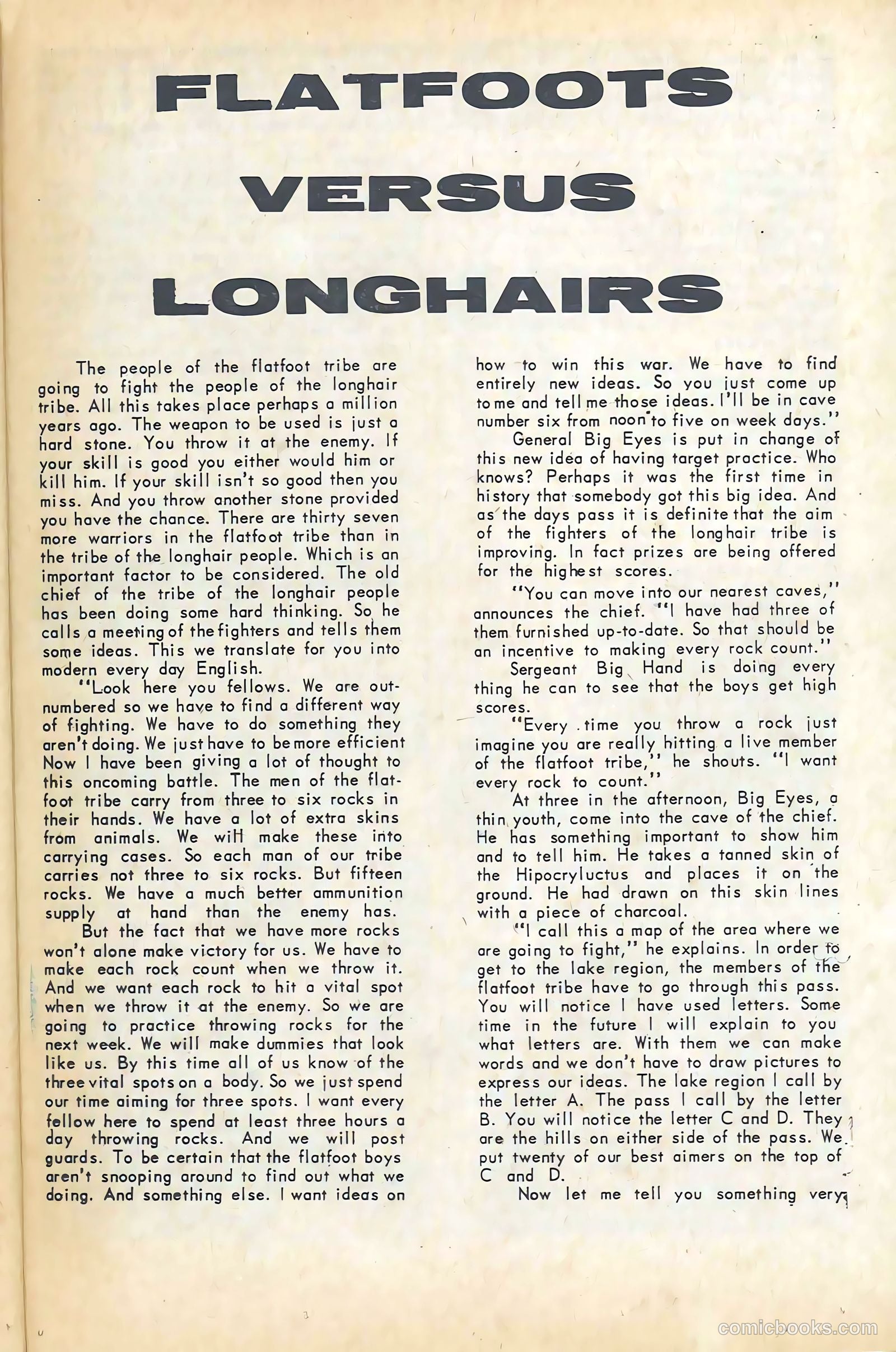 FLATFOOTS VERSUS LONGHAIRS

The people of the flatfoot tribe are going to fight the people of the longhair tribe. All this takes place perhaps a million years ago. The weapon to be used is just a hard stone. You throw it at the enemy. If your skill is good you either would him or kill him. If your skill isn't so good then you miss. And you throw another stone provided you have the chance. There are thirty seven more warriors in the flatfoot tribe than in the tribe of the longhair people. Which is an important factor to be considered. The old chief of the tribe of the longhair people has been doing some hard thinking. So he calls a meeting of the fighters and tells them some ideas. This we translate for you into modern every day English.

"Look here you fellows. We are outnumbered so we have to find a different way of fighting. We have to do something they aren't doing. We just have to be more efficient Now I have been giving a lot of thought to this oncoming battle. The men of the flatfoot tribe carry from three to six rocks in their hands. We have a lot of extra skins from animals. We will make these into carrying cases. So each man of our tribe carries not three to six rocks. But fifteen rocks. We have a much better ammunition supply at hand than the enemy has.

But the fact that we have more rocks won't alone make victory for us. We have to make each rock count when we throw it. And we want each rock to hit a vital spot when we throw it at the enemy. So we are going to practice throwing rocks for the next week. We will make dummies that look like us. By this time all of us know of the three vital spots on a body. So we just spend our time aiming for three spots. I want every fellow here to spend at least three hours a day throwing rocks. And we will post guards. To be certain that the flatfoot boys aren't snooping around to find out what we doing. And something else. I want ideas on how to win this war. We have to find entirely new ideas. So you just come up to me and tell me those ideas. I'll be in cave number six from noon to five on week days."

General Big Eyes is put in change of this new idea of having target practice. Who knows? Perhaps it was the first time in history that somebody got this big idea. And as the days pass it is definite that the aim of the fighters of the longhair tribe is improving. In fact prizes are being offered for the highest scores.

"You can move into our nearest caves," announces the chief. "I have had three of them furnished up-to-date. So that should be an incentive to making every rock count."

Sergeant Big Hand is doing every thing he can to see that the boys get high scores.

"Every time you throw a rock just imagine you are really hitting a live member of the flatfoot tribe," he shouts. "I want every rock to count."

At three in the afternoon, Big Eyes, a thin youth, come into the cave of the chief. He has something important to show him and to tell him. He takes a tanned skin of the Hipocryluctus and places it on the ground. He had drawn on this skin lines with a piece of charcoal.

"I call this a map of the area where we are going to fight," he explains. In order to get to the lake region, the members of the flatfoot tribe have to go through this pass. You will notice I have used letters. Some time in the future I will explain to you what letters are. With them we can make words and we don't have to draw pictures to express our ideas. The lake region I call by the letter A. The pass I call by the letter B. You will notice the letter C and D. They are the hills on either side of the pass. We put twenty of our best aimers on the top of C and D.

Now let me tell you something very

comicbooks.com